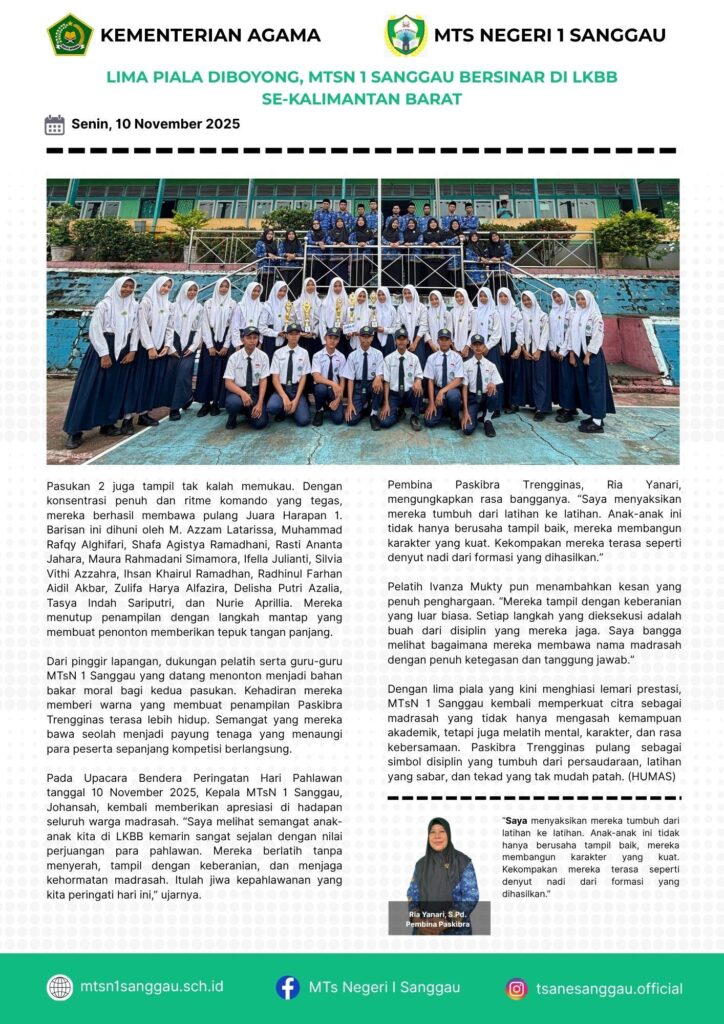 KEMENTERIAN AGAMA

MTS NEGERI 1 SANGGAU

LIMA PIALA DIBOYONG, MTSN 1 SANGGAU BERSINAR DI LKBB SE-KALIMANTAN BARAT

Senin, 10 November 2025

Pasukan 2 juga tampil tak kalah memukau. Dengan konsentrasi penuh dan ritme komando yang tegas, mereka berhasil membawa pulang Juara Harapan 1. Barisan ini dihuni oleh M. Azzam Latarissa, Muhammad Rafqy Alghifari, Shafa Agistya Ramadhani, Rasti Ananta Jahara, Maura Rahmadani Simamora, Ifella Julianti, Silvia Vithi Azzahra, Ihsan Khairul Ramadhan, Radhinul Farhan Aidil Akbar, Zulifa Harya Alfazira, Delisha Putri Azalia, Tasya Indah Sariputri, dan Nurie Aprillia. Mereka menutup penampilan dengan langkah mantap yang membuat penonton memberikan tepuk tangan panjang.

Dari pinggir lapangan, dukungan pelatih serta guru-guru MTsN 1 Sanggau yang datang menonton menjadi bahan bakar moral bagi kedua pasukan. Kehadiran mereka memberi warna yang membuat penampilan Paskibra Trengginas terasa lebih hidup. Semangat yang mereka bawa seolah menjadi payung tenaga yang menaungi para peserta sepanjang kompetisi berlangsung.

Pada Upacara Bendera Peringatan Hari Pahlawan tanggal 10 November 2025, Kepala MTsN 1 Sanggau, Johansah, kembali memberikan apresiasi di hadapan seluruh warga madrasah. "Saya melihat semangat anak-anak kita di LKBB kemarin sangat sejalan dengan nilai perjuangan para pahlawan. Mereka berlatih tanpa menyerah, tampil dengan keberanian, dan menjaga kehormatan madrasah. Itulah jiwa kepahlawanan yang kita peringati hari ini," ujarnya.

Pembina Paskibra Trengginas, Ria Yanari, mengungkapkan rasa bangganya. "Saya menyaksikan mereka tumbuh dari latihan ke latihan. Anak-anak ini tidak hanya berusaha tampil baik, mereka membangun karakter yang kuat. Kekompakan mereka terasa seperti denyut nadi dari formasi yang dihasilkan."

Pelatih Ivanza Mukty pun menambahkan kesan yang penuh penghargaan. "Mereka tampil dengan keberanian yang luar biasa. Setiap langkah yang dieksekusi adalah buah dari disiplin yang mereka jaga. Saya bangga melihat bagaimana mereka membawa nama madrasah dengan penuh ketegasan dan tanggung jawab."

Dengan lima piala yang kini menghiasi lemari prestasi, MTsN 1 Sanggau kembali memperkuat citra sebagai madrasah yang tidak hanya mengasah kemampuan akademik, tetapi juga melatih mental, karakter, dan rasa kebersamaan. Paskibra Trengginas pulang sebagai simbol disiplin yang tumbuh dari persaudaraan, latihan yang sabar, dan tekad yang tak mudah patah. (HUMAS)

Ria Yanari, S.Pd.
Pembina Paskibra

"Saya menyaksikan mereka tumbuh dari latihan ke latihan. Anak-anak ini tidak hanya berusaha tampil baik, mereka membangun karakter yang kuat. Kekompakan mereka terasa seperti denyut nadi dari formasi yang dihasilkan."

mtsn1sanggau.sch.id

MTs Negeri I Sanggau

tsanesanggau.official